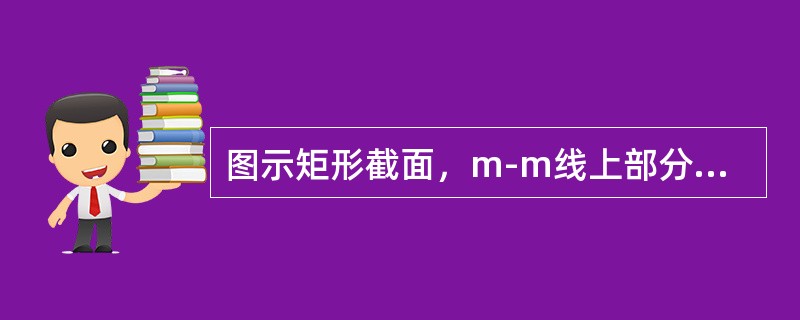 图示矩形截面，m-m线上部分...